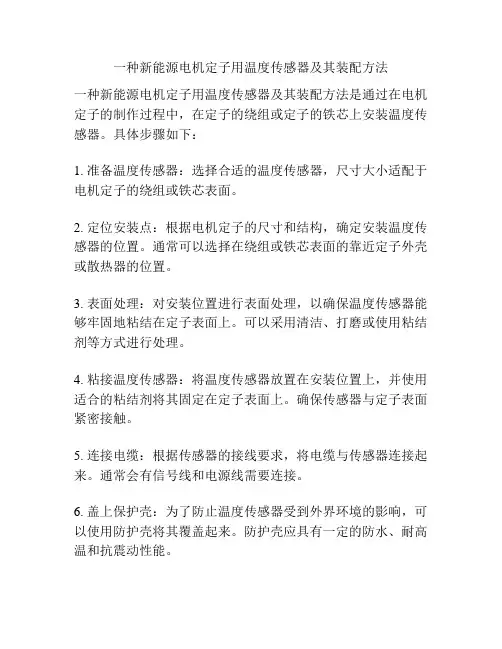 一种新能源电机定子用温度传感器及其装配方法

一种新能源电机定子用温度传感器及其装配方法是通过在电机定子的制作过程中，在定子的绕组或定子的铁芯上安装温度传感器。具体步骤如下：

1. 准备温度传感器：选择合适的温度传感器，尺寸大小适配于电机定子的绕组或铁芯表面。

2. 定位安装点：根据电机定子的尺寸和结构，确定安装温度传感器的位置。通常可以选择在绕组或铁芯表面的靠近定子外壳或散热器的位置。

3. 表面处理：对安装位置进行表面处理，以确保温度传感器能够牢固地粘结在定子表面上。可以采用清洁、打磨或使用粘结剂等方式进行处理。

4. 粘接温度传感器：将温度传感器放置在安装位置上，并使用适合的粘结剂将其固定在定子表面上。确保传感器与定子表面紧密接触。

5. 连接电缆：根据传感器的接线要求，将电缆与传感器连接起来。通常会有信号线和电源线需要连接。

6. 盖上保护壳：为了防止温度传感器受到外界环境的影响，可以使用防护壳将其覆盖起来。防护壳应具有一定的防水、耐高温和抗震动性能。